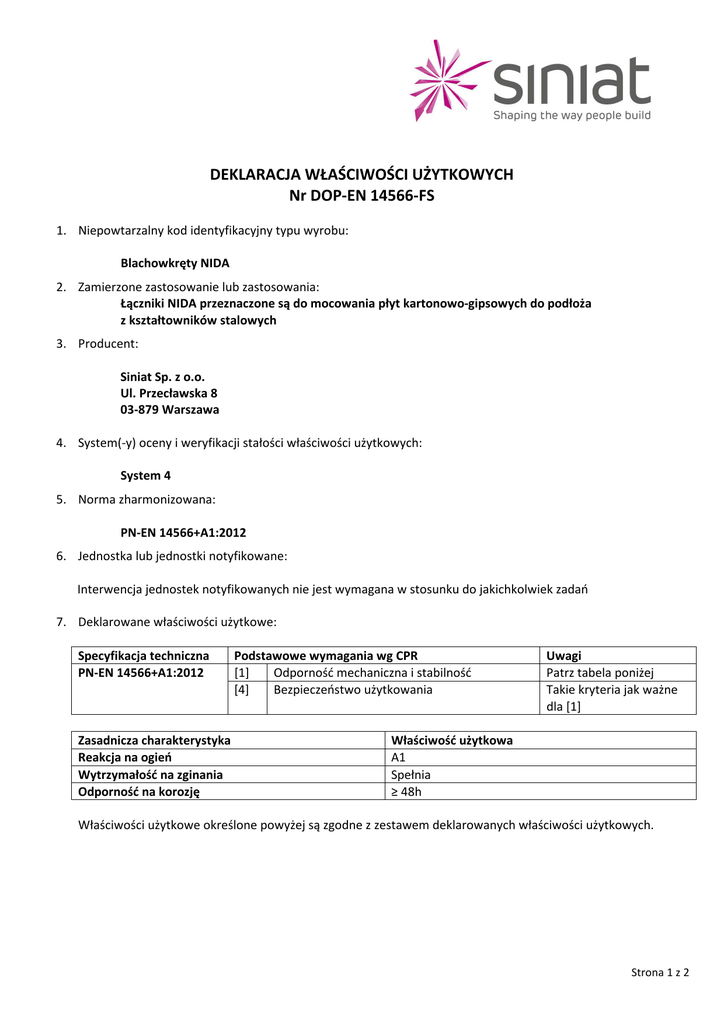 siniat
Shaping the way people build

DEKLARACJA WŁAŚCIWOŚCI UŻYTKOWYCH
Nr DOP-EN 14566-FS

1. Niepowtarzalny kod identyfikacyjny typu wyrobu:

Blachowkręty NIDA

2. Zamierzone zastosowanie lub zastosowania:
Łączniki NIDA przeznaczone są do mocowania płyt kartonowo-gipsowych do podłoża z kształtowników stalowych

3. Producent:

Siniat Sp. z o.o.
Ul. Przecławska 8
03-879 Warszawa

4. System(-y) oceny i weryfikacji stałości właściwości użytkowych:

System 4

5. Norma zharmonizowana:

PN-EN 14566+A1:2012

6. Jednostka lub jednostki notyfikowane:

Interwencja jednostek notyfikowanych nie jest wymagana w stosunku do jakichkolwiek zadań

7. Deklarowane właściwości użytkowe:

| Specyfikacja techniczna | Podstawowe wymagania wg CPR | | Uwagi |
|---|---|---|---|
| PN-EN 14566+A1:2012 | [1] | Odporność mechaniczna i stabilność | Patrz tabela poniżej |
| | [4] | Bezpieczeństwo użytkowania | Takie kryteria jak ważne dla [1] |

| Zasadnicza charakterystyka | Właściwość użytkowa |
|---|---|
| Reakcja na ogień | A1 |
| Wytrzymałość na zginania | Spełnia |
| Odporność na korozję | ≥ 48h |

Właściwości użytkowe określone powyżej są zgodne z zestawem deklarowanych właściwości użytkowych.

Strona 1 z 2